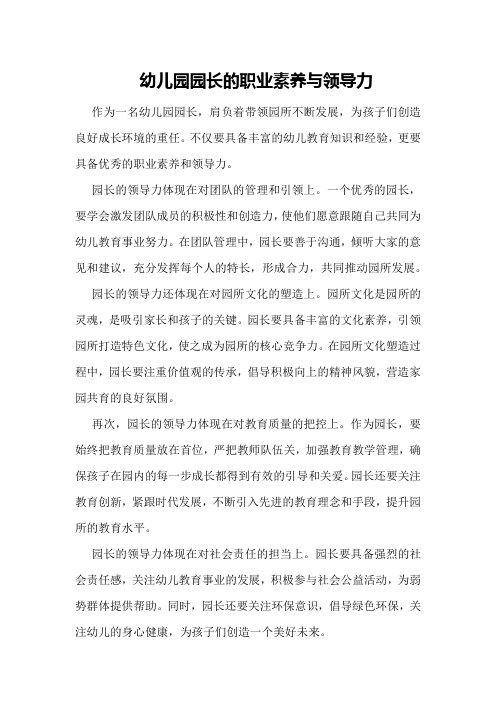 幼儿园园长的职业素养与领导力

作为一名幼儿园园长，肩负着带领园所不断发展，为孩子们创造良好成长环境的重任。不仅要具备丰富的幼儿教育知识和经验，更要具备优秀的职业素养和领导力。

园长的领导力体现在对团队的管理和引领上。一个优秀的园长，要学会激发团队成员的积极性和创造力，使他们愿意跟随自己共同为幼儿教育事业努力。在团队管理中，园长要善于沟通，倾听大家的意见和建议，充分发挥每个人的特长，形成合力，共同推动园所发展。

园长的领导力还体现在对园所文化的塑造上。园所文化是园所的灵魂，是吸引家长和孩子的关键。园长要具备丰富的文化素养，引领园所打造特色文化，使之成为园所的核心竞争力。在园所文化塑造过程中，园长要注重价值观的传承，倡导积极向上的精神风貌，营造家园共育的良好氛围。

再次，园长的领导力体现在对教育质量的把控上。作为园长，要始终把教育质量放在首位，严把教师队伍关，加强教育教学管理，确保孩子在园内的每一步成长都得到有效的引导和关爱。园长还要关注教育创新，紧跟时代发展，不断引入先进的教育理念和手段，提升园所的教育水平。

园长的领导力体现在对社会责任的担当上。园长要具备强烈的社会责任感，关注幼儿教育事业的发展，积极参与社会公益活动，为弱势群体提供帮助。同时，园长还要关注环保意识，倡导绿色环保，关注幼儿的身心健康，为孩子们创造一个美好未来。